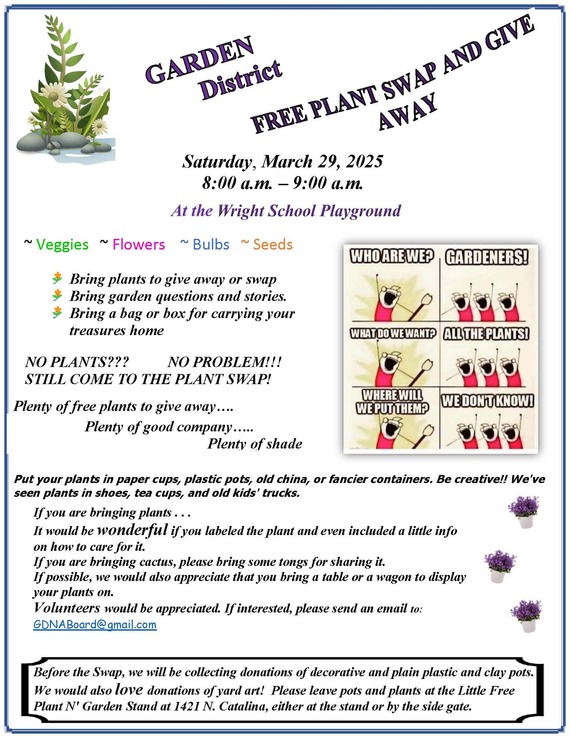 GARDEN District

FREE PLANT SWAP AND GIVE AWAY

Saturday, March 29, 2025
8:00 a.m. – 9:00 a.m.

At the Wright School Playground

~ Veggies ~ Flowers ~ Bulbs ~ Seeds

Bring plants to give away or swap
Bring garden questions and stories.
Bring a bag or box for carrying your treasures home

NO PLANTS??? NO PROBLEM!!!
STILL COME TO THE PLANT SWAP!

Plenty of free plants to give away….
Plenty of good company…..
Plenty of shade

WHO ARE WE? GARDENERS!
WHAT DO WE WANT? ALL THE PLANTS!
WHERE WILL WE PUT THEM? WE DON'T KNOW!

Put your plants in paper cups, plastic pots, old china, or fancier containers. Be creative!! We've seen plants in shoes, tea cups, and old kids' trucks.

If you are bringing plants . . .
It would be wonderful if you labeled the plant and even included a little info on how to care for it.
If you are bringing cactus, please bring some tongs for sharing it.
If possible, we would also appreciate that you bring a table or a wagon to display your plants on.
Volunteers would be appreciated. If interested, please send an email to:
GDNABoard@gmail.com

Before the Swap, we will be collecting donations of decorative and plain plastic and clay pots. We would also love donations of yard art! Please leave pots and plants at the Little Free Plant N' Garden Stand at 1421 N. Catalina, either at the stand or by the side gate.